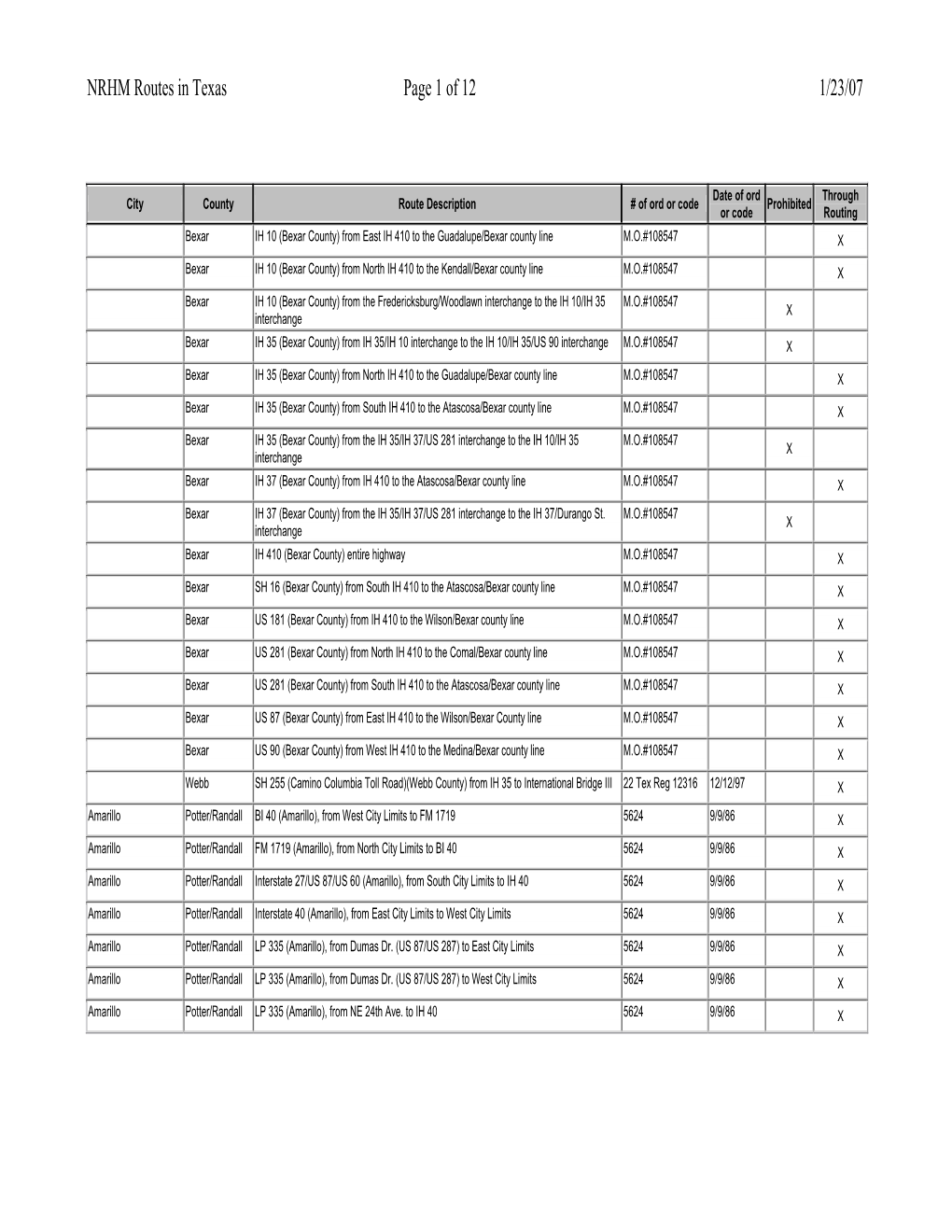 NRHM Routes in Texas Page 1 of 12 1/23/07

| City | County | Route Description | # of ord or code | Date of ord or code | Prohibited | Through Routing |
|---|---|---|---|---|---|---|
| | Bexar | IH 10 (Bexar County) from East IH 410 to the Guadalupe/Bexar county line | M.O.#108547 | | | X |
| | Bexar | IH 10 (Bexar County) from North IH 410 to the Kendall/Bexar county line | M.O.#108547 | | | X |
| | Bexar | IH 10 (Bexar County) from the Fredericksburg/Woodlawn interchange to the IH 10/IH 35 interchange | M.O.#108547 | | X | |
| | Bexar | IH 35 (Bexar County) from IH 35/IH 10 interchange to the IH 10/IH 35/US 90 interchange | M.O.#108547 | | X | |
| | Bexar | IH 35 (Bexar County) from North IH 410 to the Guadalupe/Bexar county line | M.O.#108547 | | | X |
| | Bexar | IH 35 (Bexar County) from South IH 410 to the Atascosa/Bexar county line | M.O.#108547 | | | X |
| | Bexar | IH 35 (Bexar County) from the IH 35/IH 37/US 281 interchange to the IH 10/IH 35 interchange | M.O.#108547 | | X | |
| | Bexar | IH 37 (Bexar County) from IH 410 to the Atascosa/Bexar county line | M.O.#108547 | | | X |
| | Bexar | IH 37 (Bexar County) from the IH 35/IH 37/US 281 interchange to the IH 37/Durango St. interchange | M.O.#108547 | | X | |
| | Bexar | IH 410 (Bexar County) entire highway | M.O.#108547 | | | X |
| | Bexar | SH 16 (Bexar County) from South IH 410 to the Atascosa/Bexar county line | M.O.#108547 | | | X |
| | Bexar | US 181 (Bexar County) from IH 410 to the Wilson/Bexar county line | M.O.#108547 | | | X |
| | Bexar | US 281 (Bexar County) from North IH 410 to the Comal/Bexar county line | M.O.#108547 | | | X |
| | Bexar | US 281 (Bexar County) from South IH 410 to the Atascosa/Bexar county line | M.O.#108547 | | | X |
| | Bexar | US 87 (Bexar County) from East IH 410 to the Wilson/Bexar County line | M.O.#108547 | | | X |
| | Bexar | US 90 (Bexar County) from West IH 410 to the Medina/Bexar county line | M.O.#108547 | | | X |
| | Webb | SH 255 (Camino Columbia Toll Road)(Webb County) from IH 35 to International Bridge III | 22 Tex Reg 12316 | 12/12/97 | | X |
| Amarillo | Potter/Randall | BI 40 (Amarillo), from West City Limits to FM 1719 | 5624 | 9/9/86 | | X |
| Amarillo | Potter/Randall | FM 1719 (Amarillo), from North City Limits to BI 40 | 5624 | 9/9/86 | | X |
| Amarillo | Potter/Randall | Interstate 27/US 87/US 60 (Amarillo), from South City Limits to IH 40 | 5624 | 9/9/86 | | X |
| Amarillo | Potter/Randall | Interstate 40 (Amarillo), from East City Limits to West City Limits | 5624 | 9/9/86 | | X |
| Amarillo | Potter/Randall | LP 335 (Amarillo), from Dumas Dr. (US 87/US 287) to East City Limits | 5624 | 9/9/86 | | X |
| Amarillo | Potter/Randall | LP 335 (Amarillo), from Dumas Dr. (US 87/US 287) to West City Limits | 5624 | 9/9/86 | | X |
| Amarillo | Potter/Randall | LP 335 (Amarillo), from NE 24th Ave. to IH 40 | 5624 | 9/9/86 | | X |